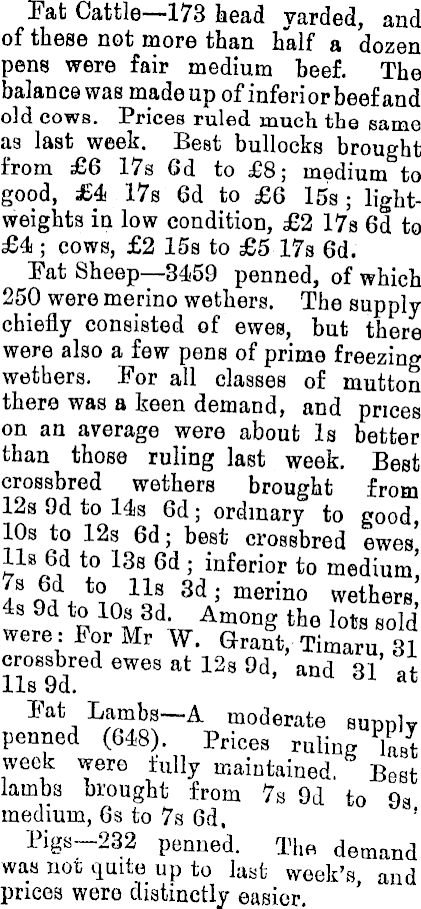 Fat Cattle—173 head yarded, and of these not more than half a dozen pens were fair medium beef. The balance was made up of inferior beef and old cows. Prices ruled much the same as last week. Best bullocks brought from £6 17s 6d to £8; medium to good, £4 17s 6d to £6 15s; lightweights in low condition, £2 17s 6d to £4; cows, £2 15s to £5 17s 6d.

Fat Sheep—3459 penned, of which 250 were merino wethers. The supply chiefly consisted of ewes, but there were also a few pens of prime freezing wethers. For all classes of mutton there was a keen demand, and prices on an average were about 1s better than those ruling last week. Best crossbred wethers brought from 12s 9d to 14s 6d; ordinary to good, 10s to 12s 6d; best crossbred ewes, 11s 6d to 13s 6d; inferior to medium, 7s 6d to 11s 3d; merino wethers, 4s 9d to 10s 3d. Among the lots sold were: For Mr W. Grant, Timaru, 31 crossbred ewes at 12s 9d, and 31 at 11s 9d.

Fat Lambs—A moderate supply penned (648). Prices ruling last week were fully maintained. Best lambs brought from 7s 9d to 9s, medium, 6s to 7s 6d.

Pigs—232 penned. The demand was not quite up to last week's, and prices were distinctly easier.